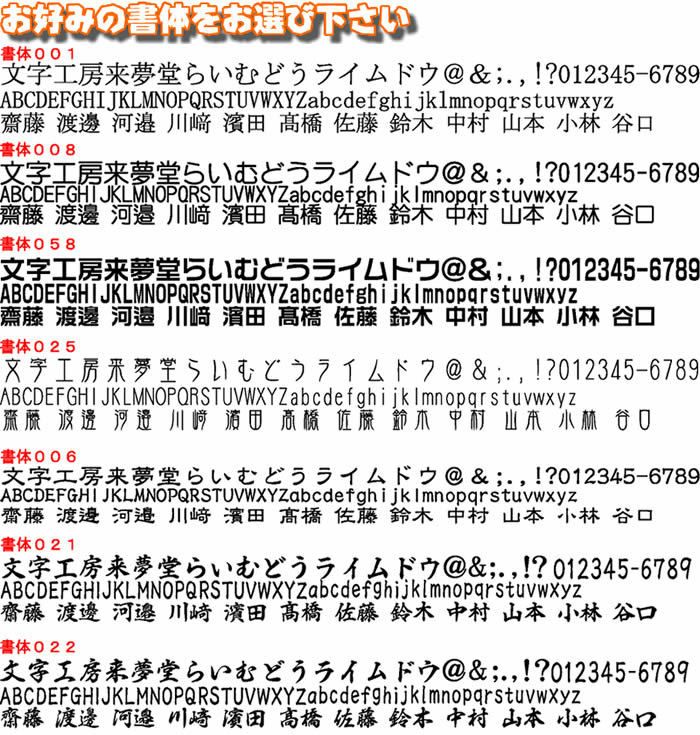 お好みの書体をお選び下さい

書体００１
文字工房来夢堂らいむどうライムドウ＠＆;.,!?012345-6789
ABCDEFGHIJKLMNOPQRSTUVWXYZabcdefghijklmnopqrstuvwxyz
齋藤 渡邊 河邉 川﨑 濱田 髙橋 佐藤 鈴木 中村 山本 小林 谷口

書体００８
文字工房来夢堂らいむどうライムドウ＠＆;.,!?012345-6789
ABCDEFGHIJKLMNOPQRSTUVWXYZabcdefghijklmnopqrstuvwxyz
齋藤 渡邊 河邉 川﨑 濱田 髙橋 佐藤 鈴木 中村 山本 小林 谷口

書体０５８
文字工房来夢堂らいむどうライムドウ＠＆;.,!?012345-6789
ABCDEFGHIJKLMNOPQRSTUVWXYZabcdefghijklmnopqrstuvwxyz
齋藤 渡邊 河邉 川﨑 濱田 髙橋 佐藤 鈴木 中村 山本 小林 谷口

書体０２５
文字工房来夢堂らいむどうライムドウ＠＆;.,!?012345-6789
ABCDEFGHIJKLMNOPQRSTUVWXYZabcdefghijklmnopqrstuvwxyz
齋藤 渡邊 河邉 川﨑 濱田 髙橋 佐藤 鈴木 中村 山本 小林 谷口

書体００６
文字工房来夢堂らいむどうライムドウ＠＆;.,!?012345-6789
ABCDEFGHIJKLMNOPQRSTUVWXYZabcdefghijklmnopqrstuvwxyz
齋藤 渡邊 河邉 川﨑 濱田 髙橋 佐藤 鈴木 中村 山本 小林 谷口

書体０２１
文字工房来夢堂らいむどうライムドウ＠＆;.,!?012345-6789
ABCDEFGHIJKLMNOPQRSTUVWXYZabcdefghijklmnopqrstuvwxyz
齋藤 渡邊 河邉 川﨑 濱田 髙橋 佐藤 鈴木 中村 山本 小林 谷口

書体０２２
文字工房来夢堂らいむどうライムドウ＠＆;.,!?012345-6789
ABCDEFGHIJKLMNOPQRSTUVWXYZabcdefghijklmnopqrstuvwxyz
齋藤 渡邊 河邉 川﨑 濱田 髙橋 佐藤 鈴木 中村 山本 小林 谷口